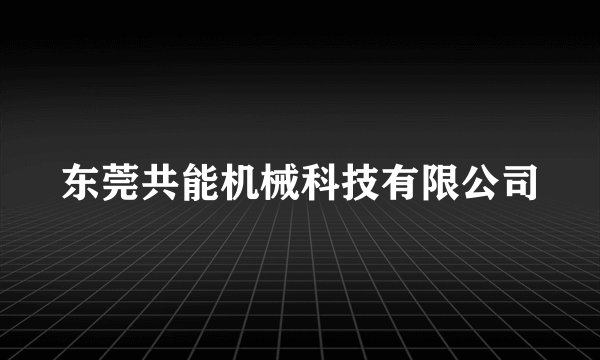 东莞共能机械科技有限公司